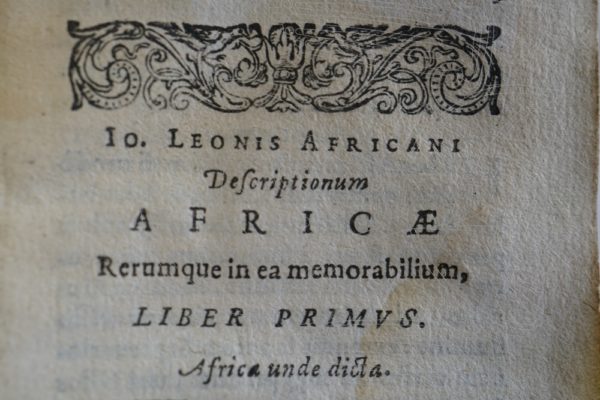 Io. Leonis Africani

Deſcriptionum

AFRICÆ

Rerumque in ea memorabilium,

LIBER PRIMVS.

Africa unde dicta.